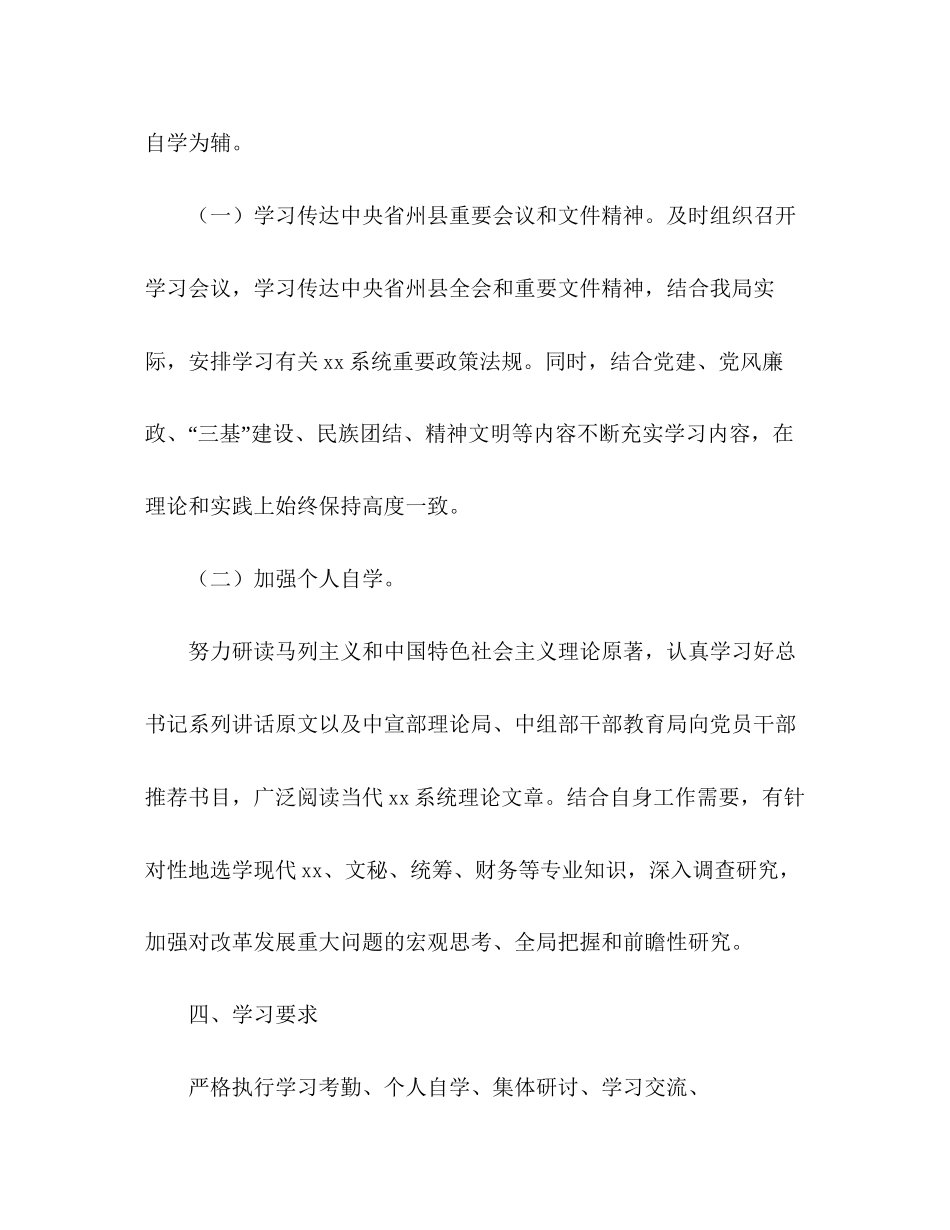 自学为辅。

（一）学习传达中央省州县重要会议和文件精神。及时组织召开学习会议，学习传达中央省州县全会和重要文件精神，结合我局实际，安排学习有关 xx 系统重要政策法规。同时，结合党建、党风廉政、“三基”建设、民族团结、精神文明等内容不断充实学习内容，在理论和实践上始终保持高度一致。

（二）加强个人自学。

努力研读马列主义和中国特色社会主义理论原著，认真学习好总书记系列讲话原文以及中宣部理论局、中组部干部教育局向党员干部推荐书目，广泛阅读当代 xx 系统理论文章。结合自身工作需要，有针对性地选学现代 xx、文秘、统筹、财务等专业知识，深入调查研究，加强对改革发展重大问题的宏观思考、全局把握和前瞻性研究。

四、学习要求

严格执行学习考勤、个人自学、集体研讨、学习交流、